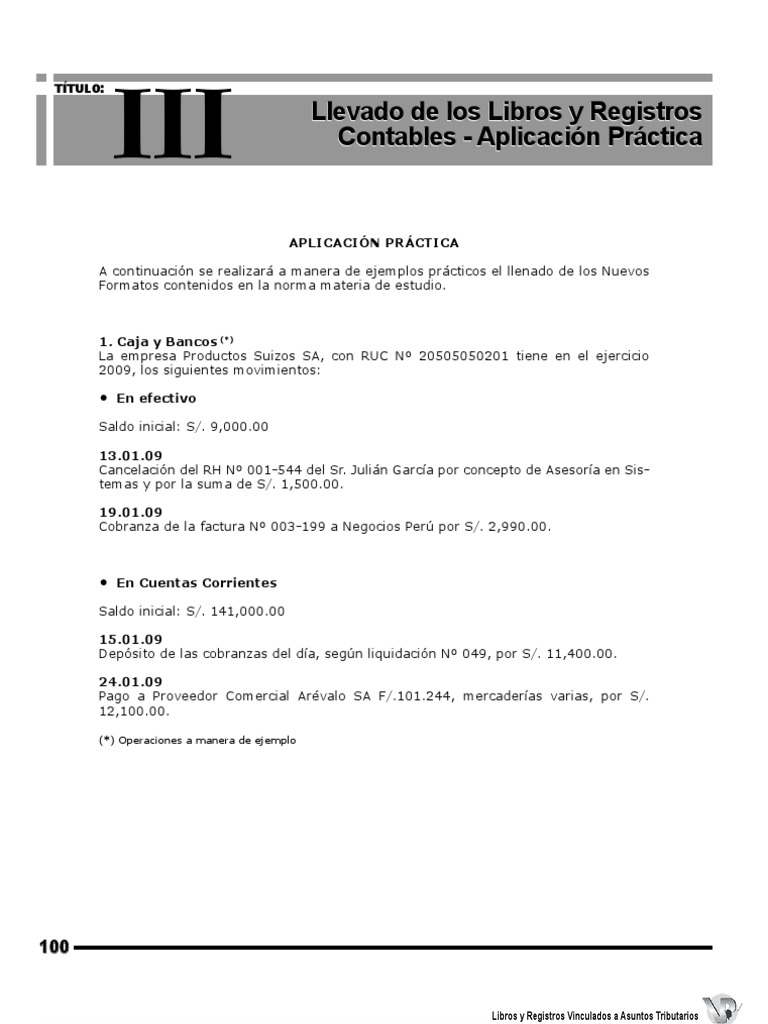 TÍTULO: III

Llevado de los Libros y Registros Contables - Aplicación Práctica

APLICACIÓN PRÁCTICA

A continuación se realizará a manera de ejemplos prácticos el llenado de los Nuevos Formatos contenidos en la norma materia de estudio.

1. Caja y Bancos (*)
La empresa Productos Suizos SA, con RUC Nº 20505050201 tiene en el ejercicio 2009, los siguientes movimientos:

• En efectivo

Saldo inicial: S/. 9,000.00

13.01.09
Cancelación del RH Nº 001-544 del Sr. Julián García por concepto de Asesoría en Sistemas y por la suma de S/. 1,500.00.

19.01.09
Cobranza de la factura Nº 003-199 a Negocios Perú por S/. 2,990.00.

• En Cuentas Corrientes

Saldo inicial: S/. 141,000.00

15.01.09
Depósito de las cobranzas del día, según liquidación Nº 049, por S/. 11,400.00.

24.01.09
Pago a Proveedor Comercial Arévalo SA F/.101.244, mercaderías varias, por S/. 12,100.00.

(*) Operaciones a manera de ejemplo

100

Libros y Registros Vinculados a Asuntos Tributarios